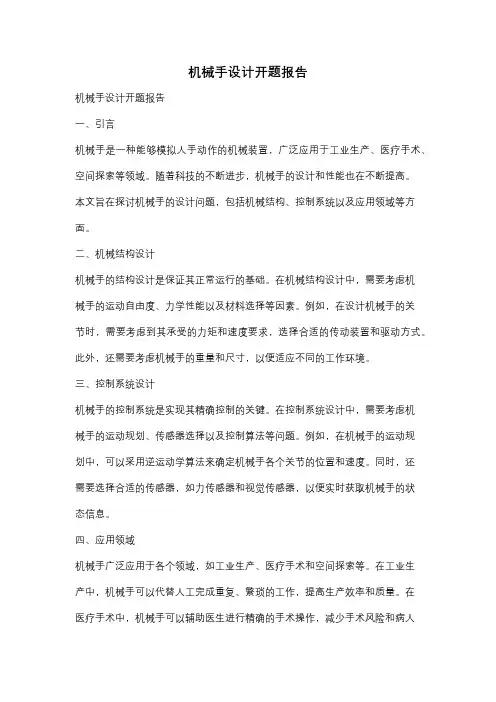 机械手设计开题报告

机械手设计开题报告

一、引言

机械手是一种能够模拟人手动作的机械装置，广泛应用于工业生产、医疗手术、空间探索等领域。随着科技的不断进步，机械手的设计和性能也在不断提高。

本文旨在探讨机械手的设计问题，包括机械结构、控制系统以及应用领域等方面。

二、机械结构设计

机械手的结构设计是保证其正常运行的基础。在机械结构设计中，需要考虑机械手的运动自由度、力学性能以及材料选择等因素。例如，在设计机械手的关节时，需要考虑到其承受的力矩和速度要求，选择合适的传动装置和驱动方式。此外，还需要考虑机械手的重量和尺寸，以便适应不同的工作环境。

三、控制系统设计

机械手的控制系统是实现其精确控制的关键。在控制系统设计中，需要考虑机械手的运动规划、传感器选择以及控制算法等问题。例如，在机械手的运动规划中，可以采用逆运动学算法来确定机械手各个关节的位置和速度。同时，还需要选择合适的传感器，如力传感器和视觉传感器，以便实时获取机械手的状态信息。

四、应用领域

机械手广泛应用于各个领域，如工业生产、医疗手术和空间探索等。在工业生产中，机械手可以代替人工完成重复、繁琐的工作，提高生产效率和质量。在医疗手术中，机械手可以辅助医生进行精确的手术操作，减少手术风险和病人